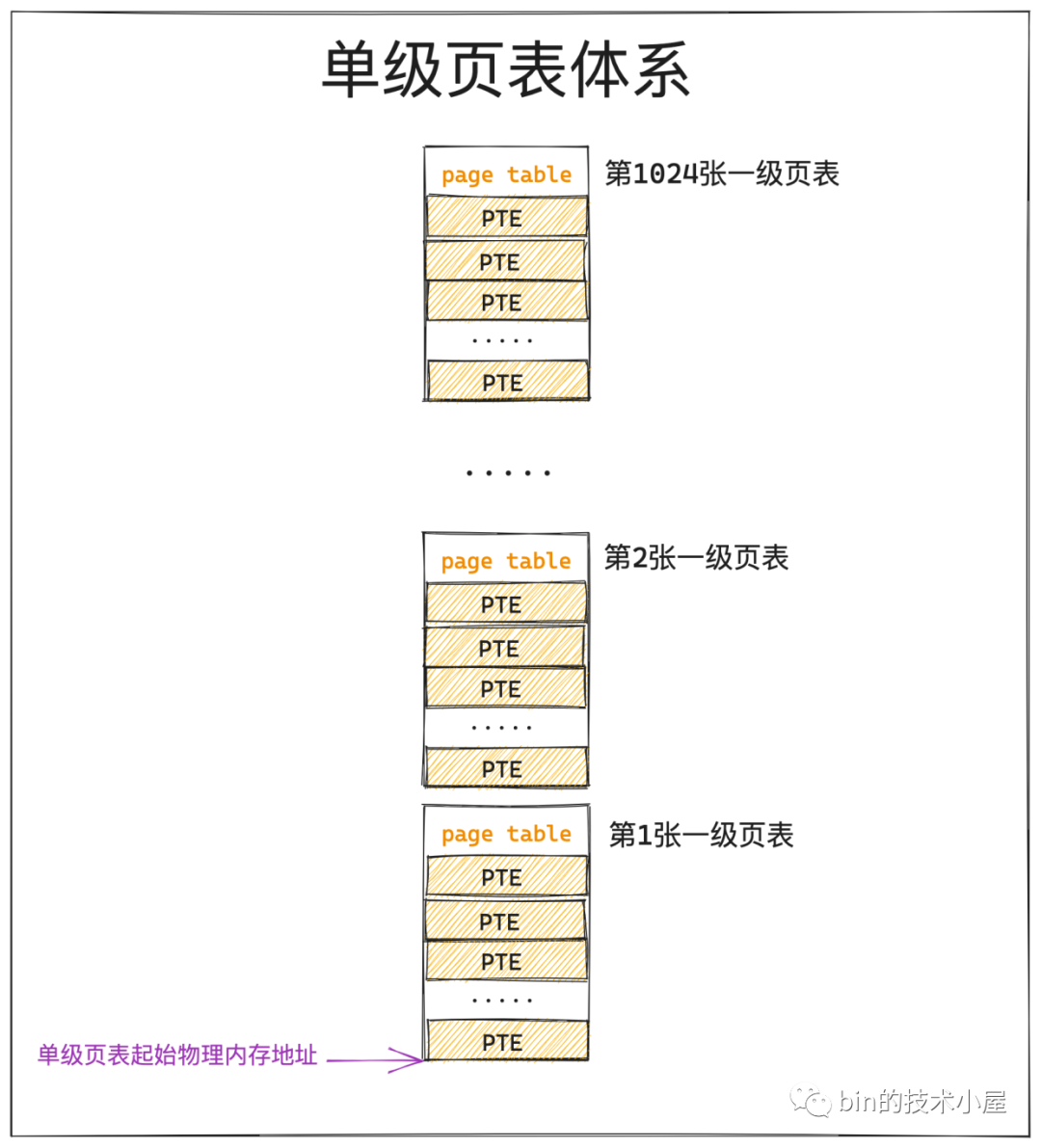 单级页表体系

page table
第1024张一级页表
PTE
PTE
PTE
.....
PTE

.....

page table
第2张一级页表
PTE
PTE
PTE
.....
PTE

page table
第1张一级页表
PTE
PTE
PTE
.....
PTE

单级页表起始物理内存地址

bin的技术小屋